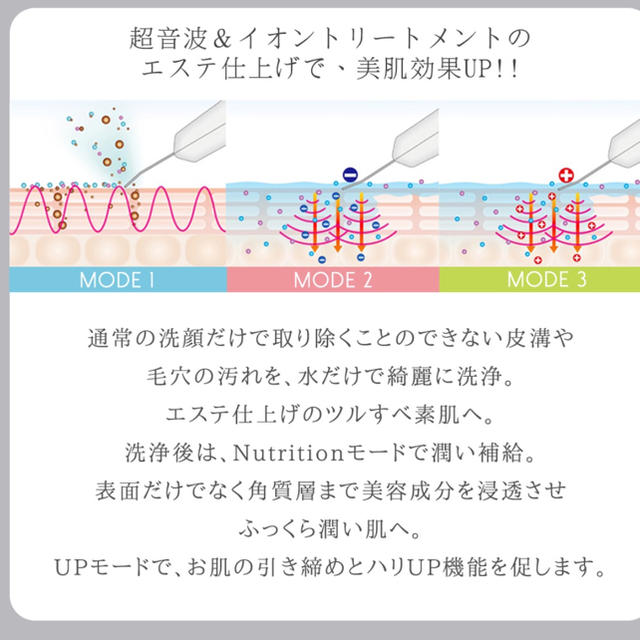 超音波＆イオントリートメントの
エステ仕上げで、美肌効果UP!!

MODE 1

MODE 2

MODE 3

通常の洗顔だけで取り除くことのできない皮溝や
毛穴の汚れを、水だけで綺麗に洗浄。
エステ仕上げのツルすべ素肌へ。
洗浄後は、Nutritionモードで潤い補給。
表面だけでなく角質層まで美容成分を浸透させ
ふっくら潤い肌へ。
UPモードで、お肌の引き締めとハリUP機能を促します。